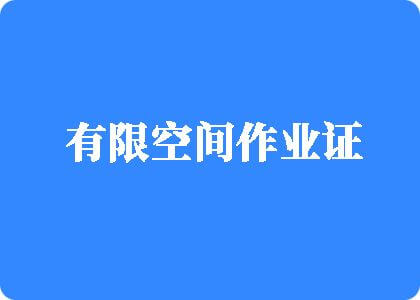 有限空间作业证